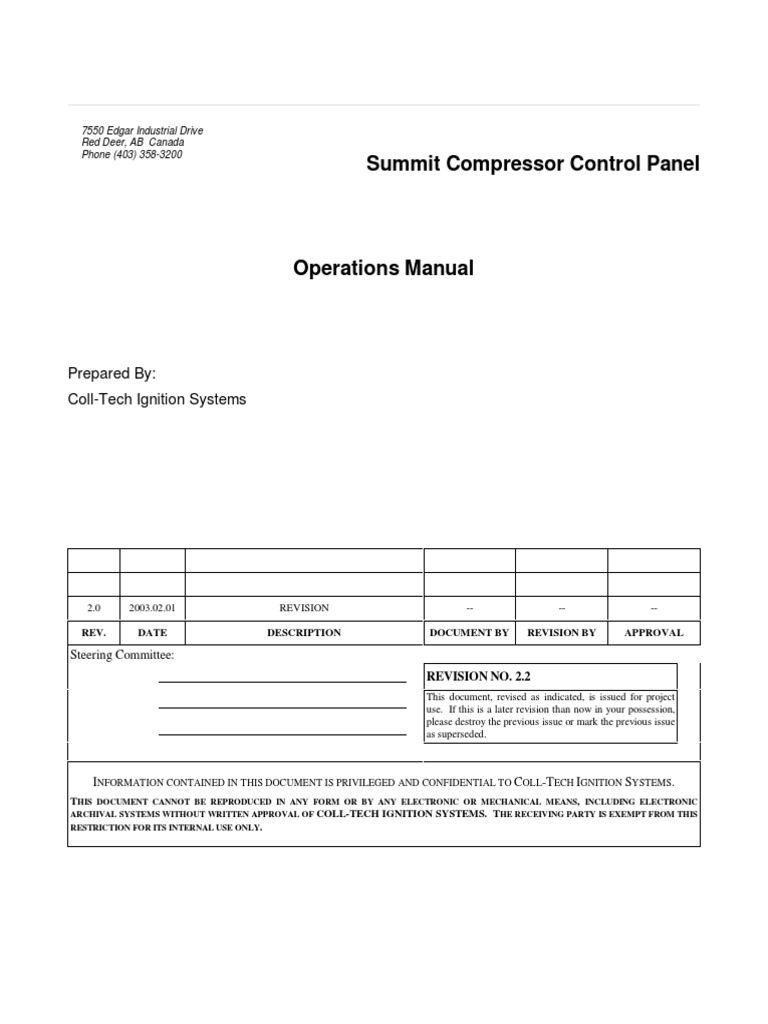 7550 Edgar Industrial Drive
Red Deer, AB Canada
Phone (403) 358-3200

Summit Compressor Control Panel

Operations Manual

Prepared By:
Coll-Tech Ignition Systems

| | | | | | |
|---|---|---|---|---|---|
| | | | | | |
| 2.0 | 2003.02.01 | REVISION | -- | -- | -- |
| REV. | DATE | DESCRIPTION | DOCUMENT BY | REVISION BY | APPROVAL |

Steering Committee:

REVISION NO. 2.2

This document, revised as indicated, is issued for project use. If this is a later revision than now in your possession, please destroy the previous issue or mark the previous issue as superseded.

INFORMATION CONTAINED IN THIS DOCUMENT IS PRIVILEGED AND CONFIDENTIAL TO COLL-TECH IGNITION SYSTEMS.

THIS DOCUMENT CANNOT BE REPRODUCED IN ANY FORM OR BY ANY ELECTRONIC OR MECHANICAL MEANS, INCLUDING ELECTRONIC ARCHIVAL SYSTEMS WITHOUT WRITTEN APPROVAL OF COLL-TECH IGNITION SYSTEMS. THE RECEIVING PARTY IS EXEMPT FROM THIS RESTRICTION FOR ITS INTERNAL USE ONLY.